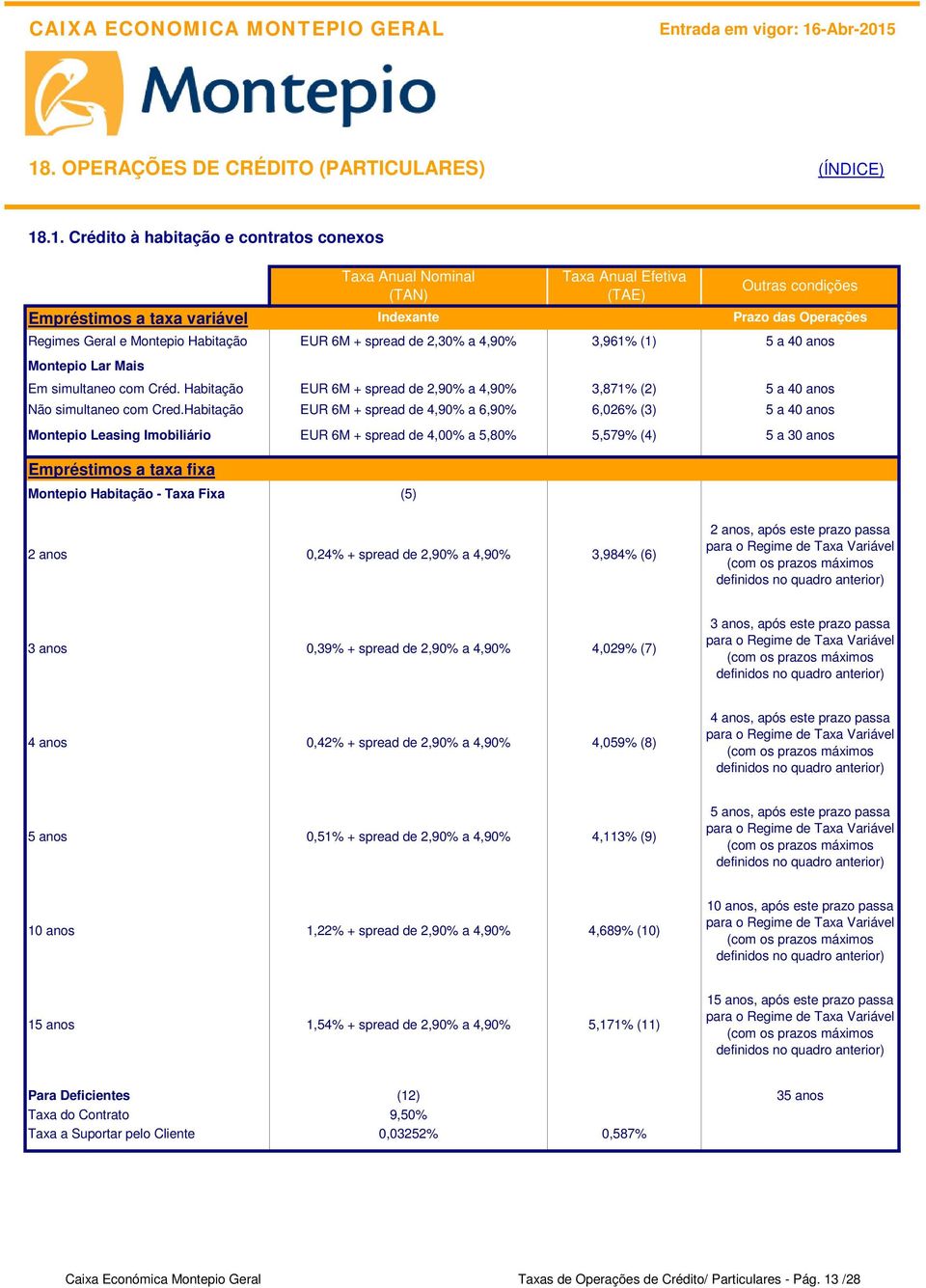 CAIXA ECONOMICA MONTEPIO GERAL

Entrada em vigor: 16-Abr-2015

Montepio

18. OPERAÇÕES DE CRÉDITO (PARTICULARES)

(ÍNDICE)

18.1. Crédito à habitação e contratos conexos

| | Taxa Anual Nominal (TAN) | Taxa Anual Efetiva (TAE) | Outras condições |
|---|---|---|---|
| Empréstimos a taxa variável | Indexante | | Prazo das Operações |
| Regimes Geral e Montepio Habitação | EUR 6M + spread de 2,30% a 4,90% | 3,961% (1) | 5 a 40 anos |
| Montepio Lar Mais | | | |
| Em simultaneo com Créd. Habitação | EUR 6M + spread de 2,90% a 4,90% | 3,871% (2) | 5 a 40 anos |
| Não simultaneo com Cred.Habitação | EUR 6M + spread de 4,90% a 6,90% | 6,026% (3) | 5 a 40 anos |
| Montepio Leasing Imobiliário | EUR 6M + spread de 4,00% a 5,80% | 5,579% (4) | 5 a 30 anos |
| Empréstimos a taxa fixa | | | |
| Montepio Habitação - Taxa Fixa | (5) | | |
| 2 anos | 0,24% + spread de 2,90% a 4,90% | 3,984% (6) | 2 anos, após este prazo passa para o Regime de Taxa Variável (com os prazos máximos definidos no quadro anterior) |
| 3 anos | 0,39% + spread de 2,90% a 4,90% | 4,029% (7) | 3 anos, após este prazo passa para o Regime de Taxa Variável (com os prazos máximos definidos no quadro anterior) |
| 4 anos | 0,42% + spread de 2,90% a 4,90% | 4,059% (8) | 4 anos, após este prazo passa para o Regime de Taxa Variável (com os prazos máximos definidos no quadro anterior) |
| 5 anos | 0,51% + spread de 2,90% a 4,90% | 4,113% (9) | 5 anos, após este prazo passa para o Regime de Taxa Variável (com os prazos máximos definidos no quadro anterior) |
| 10 anos | 1,22% + spread de 2,90% a 4,90% | 4,689% (10) | 10 anos, após este prazo passa para o Regime de Taxa Variável (com os prazos máximos definidos no quadro anterior) |
| 15 anos | 1,54% + spread de 2,90% a 4,90% | 5,171% (11) | 15 anos, após este prazo passa para o Regime de Taxa Variável (com os prazos máximos definidos no quadro anterior) |
| Para Deficientes | (12) | | 35 anos |
| Taxa do Contrato | 9,50% | | |
| Taxa a Suportar pelo Cliente | 0,03252% | 0,587% | |

Caixa Económica Montepio Geral

Taxas de Operações de Crédito/ Particulares - Pág. 13 /28